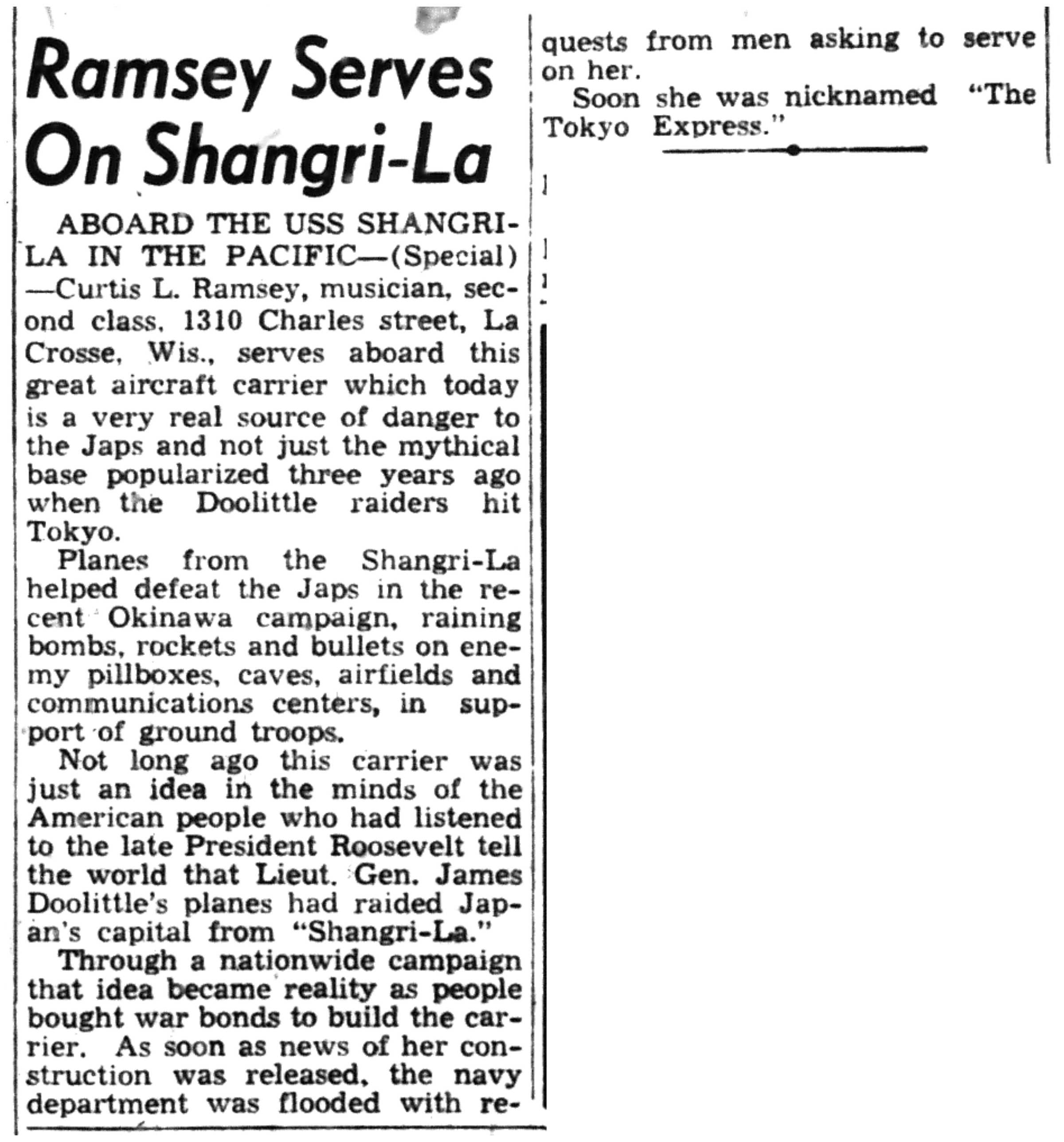 Ramsey Serves On Shangri-La

ABOARD THE USS SHANGRI-LA IN THE PACIFIC—(Special)—Curtis L. Ramsey, musician, second class, 1310 Charles street, La Crosse, Wis., serves aboard this great aircraft carrier which today is a very real source of danger to the Japs and not just the mythical base popularized three years ago when the Doolittle raiders hit Tokyo.

Planes from the Shangri-La helped defeat the Japs in the recent Okinawa campaign, raining bombs, rockets and bullets on enemy pillboxes, caves, airfields and communications centers, in support of ground troops.

Not long ago this carrier was just an idea in the minds of the American people who had listened to the late President Roosevelt tell the world that Lieut. Gen. James Doolittle's planes had raided Japan's capital from "Shangri-La."

Through a nationwide campaign that idea became reality as people bought war bonds to build the carrier. As soon as news of her construction was released, the navy department was flooded with requests from men asking to serve on her.

Soon she was nicknamed "The Tokyo Express."